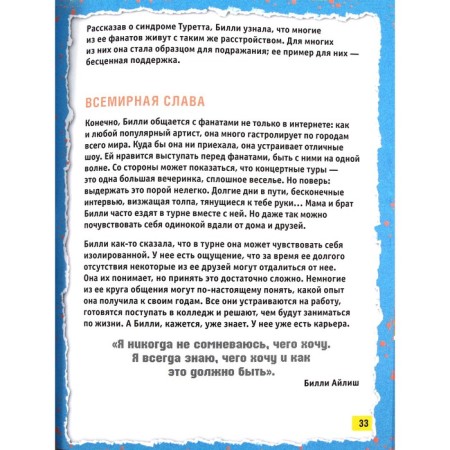 Рассказав о синдроме Туретта, Билли узнала, что многие из ее фанатов живут с таким же расстройством. Для многих из них она стала образцом для подражания; ее пример для них — бесценная поддержка.

ВСЕМИРНАЯ СЛАВА

Конечно, Билли общается с фанатами не только в интернете: как и любой популярный артист, она много гастролирует по городам всего мира. Куда бы она ни приехала, она устраивает отличные шоу. Ей нравится выступать перед фанатами, быть с ними на одной волне. Со стороны может показаться, что концертные туры — это одна большая вечеринка, сплошное веселье. Но поверь: выдержать это порой нелегко. Долгие дни в пути, бесконечные интервью, визжащая толпа, тянущиеся к тебе руки... Мама и брат Билли часто ездят в турне вместе с ней. Но даже так можно почувствовать себя одинокой вдали от дома и друзей.

Билли как-то сказала, что в турне она может чувствовать себя изолированной. У нее есть ощущение, что за время ее долгого отсутствия некоторые из ее друзей могут отдалиться от нее. Она их понимает, но принять это достаточно сложно. Немногие из ее круга общения могут по-настоящему понять, какой опыт она получила к своим годам. Все они устраиваются на работу, готовятся поступать в колледж и решают, чем будут заниматься по жизни. А Билли, кажется, уже знает. У нее уже есть карьера.

«Я никогда не сомневаюсь, чего хочу. Я всегда знаю, чего хочу и как это должно быть».

Билли Айлиш

33